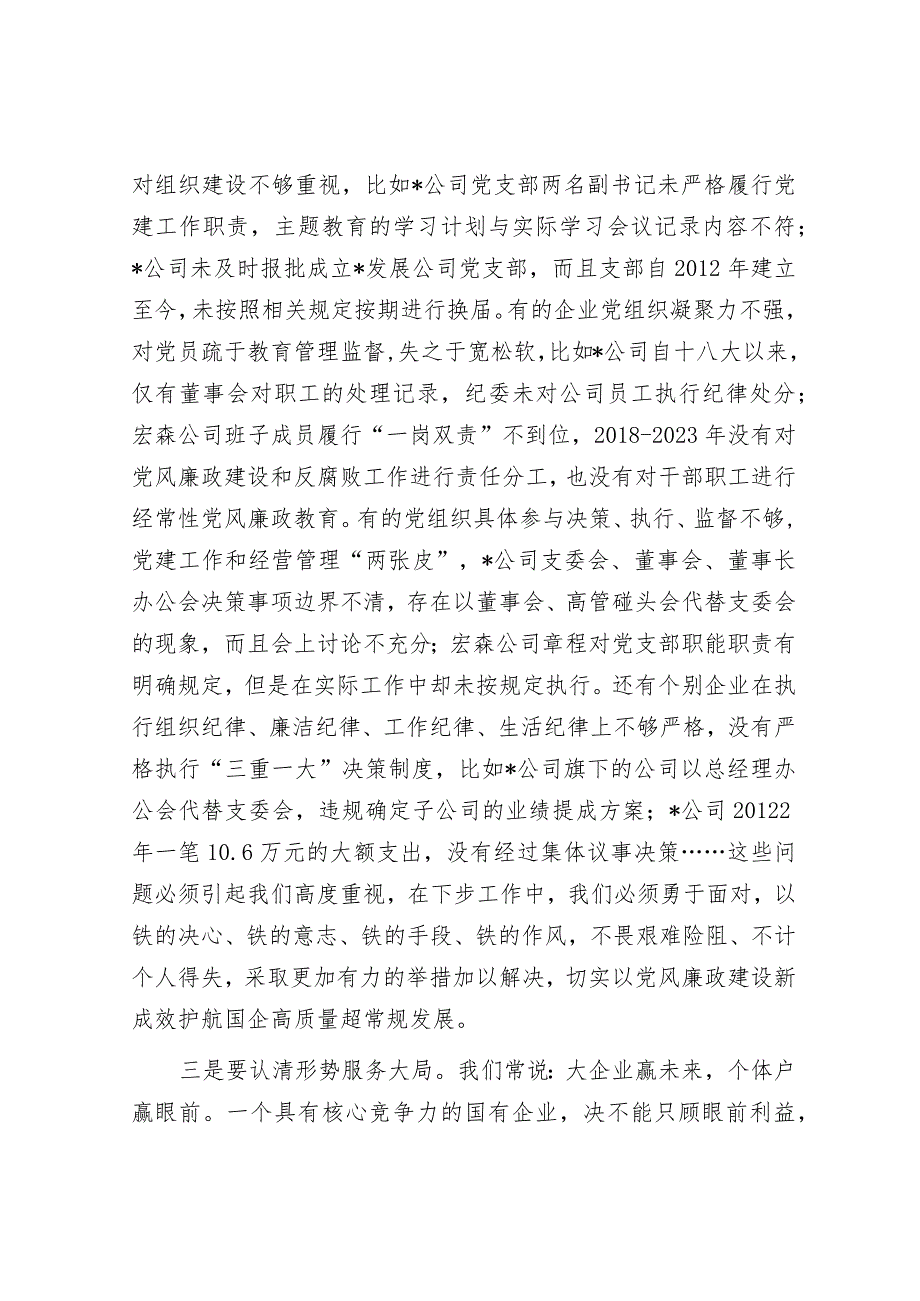 对组织建设不够重视，比如*公司党支部两名副书记未严格履行党建工作职责，主题教育的学习计划与实际学习会议记录内容不符；*公司未及时报批成立*发展公司党支部，而且支部自2012年建立至今，未按照相关规定按期进行换届。有的企业党组织凝聚力不强，对党员疏于教育管理监督，失之于宽松软，比如*公司自十八大以来，仅有董事会对职工的处理记录，纪委未对公司员工执行纪律处分；宏森公司班子成员履行“一岗双责”不到位，2018-2023年没有对党风廉政建设和反腐败工作进行责任分工，也没有对干部职工进行经常性党风廉政教育。有的党组织具体参与决策、执行、监督不够，党建工作和经营管理“两张皮”，*公司支委会、董事会、董事长办公会决策事项边界不清，存在以董事会、高管碰头会代替支委会的现象，而且会上讨论不充分；宏森公司章程对党支部职能职责有明确规定，但是在实际工作中却未按规定执行。还有个别企业在执行组织纪律、廉洁纪律、工作纪律、生活纪律上不够严格，没有严格执行“三重一大”决策制度，比如*公司旗下的公司以总经理办公会代替支委会，违规确定子公司的业绩提成方案；*公司20122年一笔10.6万元的大额支出，没有经过集体议事决策……这些问题必须引起我们高度重视，在下步工作中，我们必须勇于面对，以铁的决心、铁的意志、铁的手段、铁的作风，不畏艰难险阻、不计个人得失，采取更加有力的举措加以解决，切实以党风廉政建设新成效护航国企高质量超常规发展。

三是要认清形势服务大局。我们常说：大企业赢未来，个体户赢眼前。一个具有核心竞争力的国有企业，决不能只顾眼前利益，